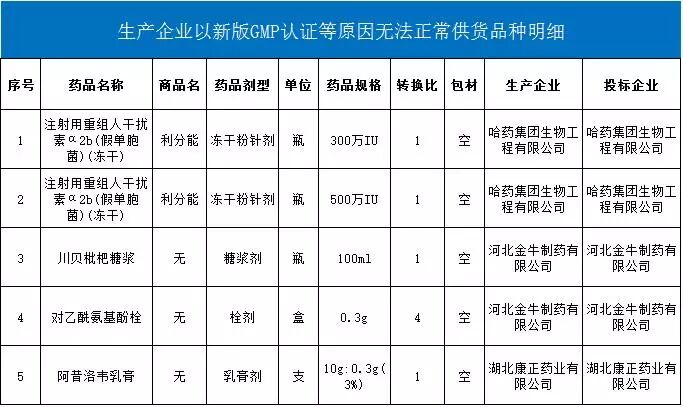 生产企业以新版GMP认证等原因无法正常供货品种明细

| 序号 | 药品名称 | 商品名 | 药品剂型 | 单位 | 药品规格 | 转换比 | 包材 | 生产企业 | 投标企业 |
|---|---|---|---|---|---|---|---|---|---|
| 1 | 注射用重组人干扰素α2b(假单胞菌)(冻干) | 利分能 | 冻干粉针剂 | 瓶 | 300万IU | 1 | 空 | 哈药集团生物工程有限公司 | 哈药集团生物工程有限公司 |
| 2 | 注射用重组人干扰素α2b(假单胞菌)(冻干) | 利分能 | 冻干粉针剂 | 瓶 | 500万IU | 1 | 空 | 哈药集团生物工程有限公司 | 哈药集团生物工程有限公司 |
| 3 | 川贝枇杷糖浆 | 无 | 糖浆剂 | 瓶 | 100ml | 1 | 空 | 河北金牛制药有限公司 | 河北金牛制药有限公司 |
| 4 | 对乙酰氨基酚栓 | 无 | 栓剂 | 盒 | 0.3g | 4 | 空 | 河北金牛制药有限公司 | 河北金牛制药有限公司 |
| 5 | 阿昔洛韦乳膏 | 无 | 乳膏剂 | 支 | 10g:0.3g(3%) | 1 | 空 | 湖北康正药业有限公司 | 湖北康正药业有限公司 |